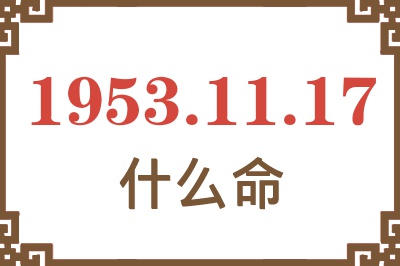 1953.11.17
什么命